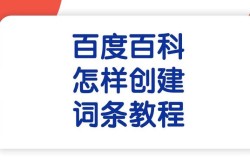 百度百科
怎样创建
词条教程